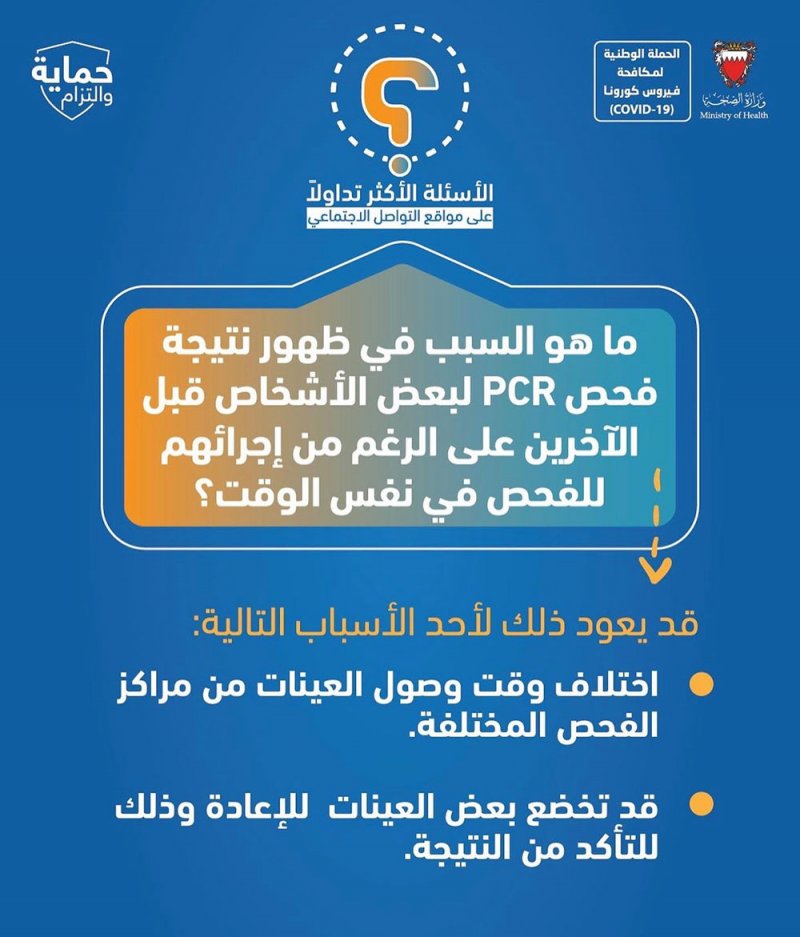 وزارة الصحة
Ministry of Health

الحملة الوطنية لمكافحة فيروس كورونا (COVID-19)

حماية والتزام

؟

الأسئلة الأكثر تداولاً
على مواقع التواصل الاجتماعي

ما هو السبب في ظهور نتيجة فحص PCR لبعض الأشخاص قبل الآخرين على الرغم من إجرائهم للفحص في نفس الوقت؟

قد يعود ذلك لأحد الأسباب التالية:

اختلاف وقت وصول العينات من مراكز الفحص المختلفة.

قد تخضع بعض العينات للإعادة وذلك للتأكد من النتيجة.